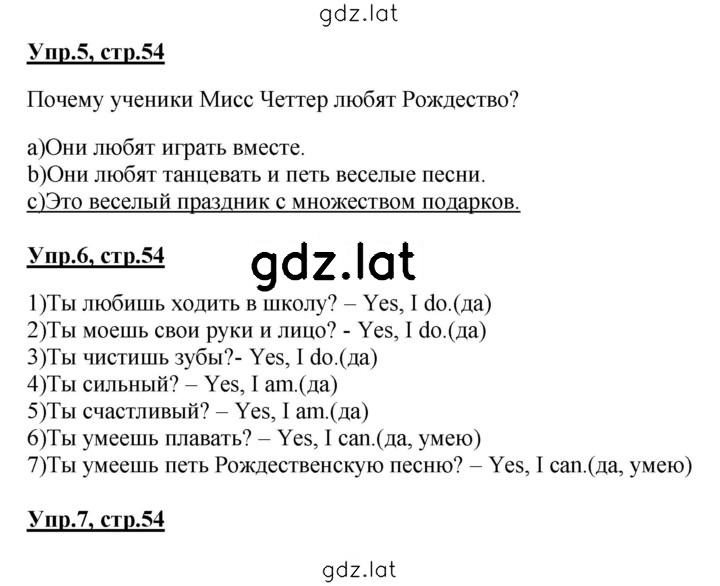 gdz.lat

Упр.5, стр.54

Почему ученики Мисс Четтер любят Рождество?

a)Они любят играть вместе.
b)Они любят танцевать и петь веселые песни.
c)Это веселый праздник с множеством подарков.

Упр.6, стр.54

gdz.lat

1)Ты любишь ходить в школу? – Yes, I do.(да)
2)Ты моешь свои руки и лицо? - Yes, I do.(да)
3)Ты чистишь зубы?- Yes, I do.(да)
4)Ты сильный? – Yes, I am.(да)
5)Ты счастливый? – Yes, I am.(да)
6)Ты умеешь плавать? – Yes, I can.(да, умею)
7)Ты умеешь петь Рождественскую песню? – Yes, I can.(да, умею)

Упр.7, стр.54

gdz.lat